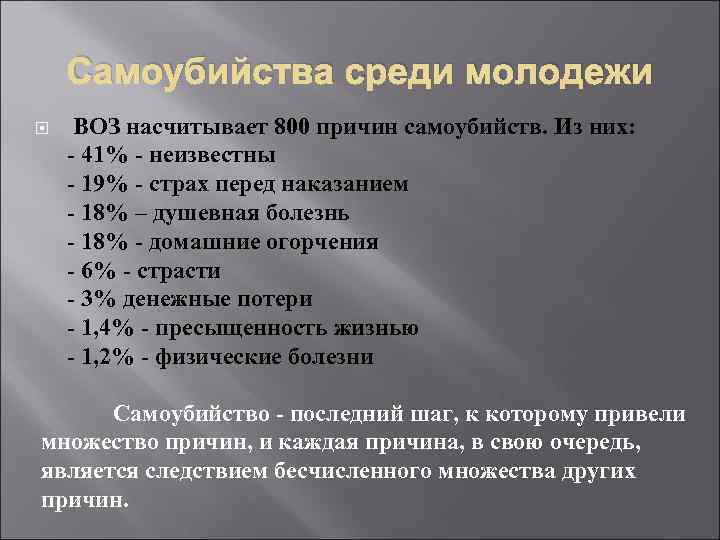 Самоубийства среди молодежи

ВОЗ насчитывает 800 причин самоубийств. Из них:
- 41% - неизвестны
- 19% - страх перед наказанием
- 18% – душевная болезнь
- 18% - домашние огорчения
- 6% - страсти
- 3% денежные потери
- 1,4% - пресыщенность жизнью
- 1,2% - физические болезни

Самоубийство - последний шаг, к которому привели множество причин, и каждая причина, в свою очередь, является следствием бесчисленного множества других причин.